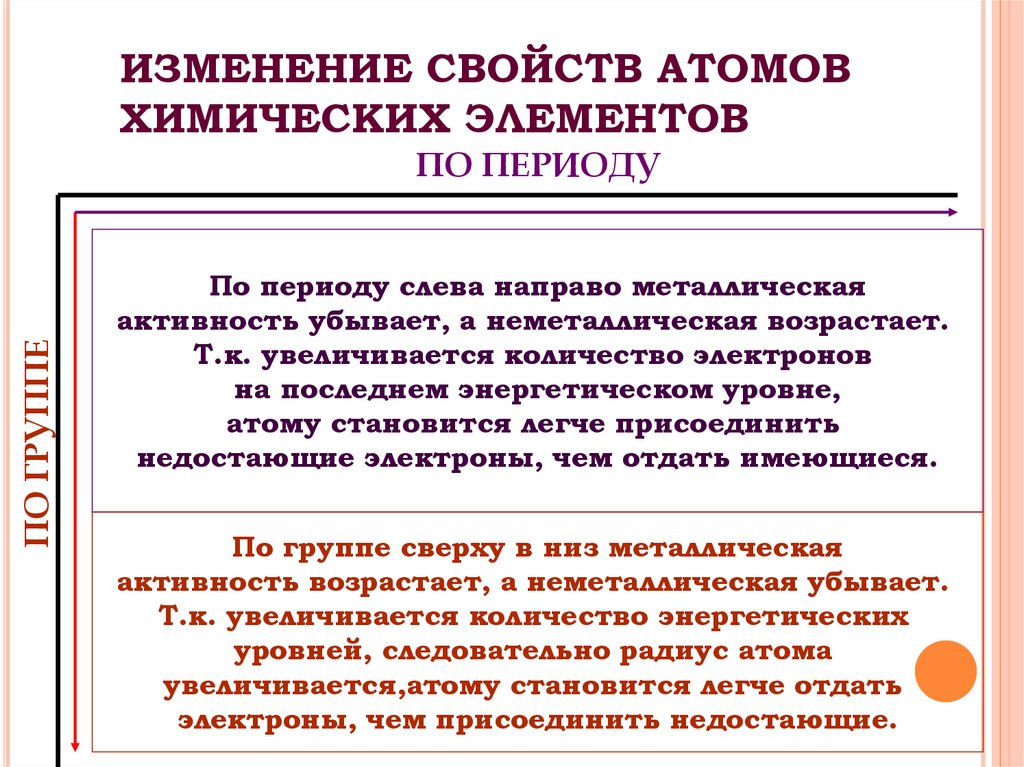 ИЗМЕНЕНИЕ СВОЙСТВ АТОМОВ ХИМИЧЕСКИХ ЭЛЕМЕНТОВ

ПО ПЕРИОДУ

ПО ГРУППЕ

По периоду слева направо металлическая активность убывает, а неметаллическая возрастает. Т.к. увеличивается количество электронов на последнем энергетическом уровне, атому становится легче присоединить недостающие электроны, чем отдать имеющиеся.

По группе сверху в низ металлическая активность возрастает, а неметаллическая убывает. Т.к. увеличивается количество энергетических уровней, следовательно радиус атома увеличивается,атому становится легче отдать электроны, чем присоединить недостающие.